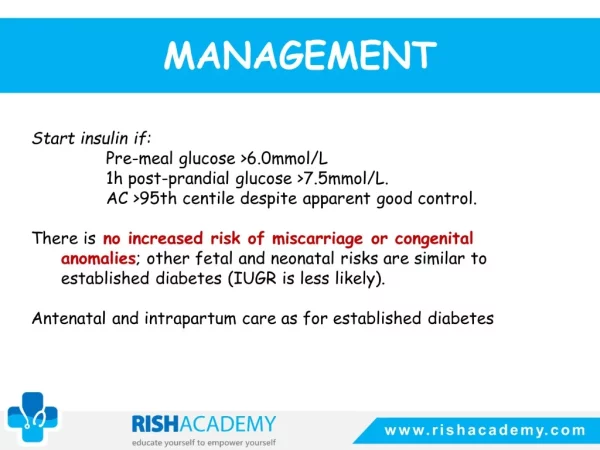 MANAGEMENT

Start insulin if:
Pre-meal glucose >6.0mmol/L
1h post-prandial glucose >7.5mmol/L.
AC >95th centile despite apparent good control.

There is no increased risk of miscarriage or congenital anomalies; other fetal and neonatal risks are similar to established diabetes (IUGR is less likely).

Antenatal and intrapartum care as for established diabetes

RISHACADEMY
educate yourself to empower yourself

www.rishacademy.com